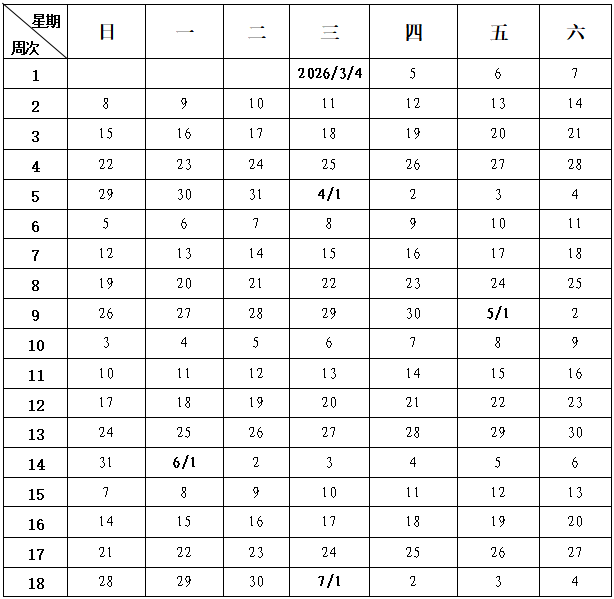 | 星期 周次 | 日 | 一 | 二 | 三 | 四 | 五 | 六 |
|---|---|---|---|---|---|---|---|
| 1 | | | | 2026/3/4 | 5 | 6 | 7 |
| 2 | 8 | 9 | 10 | 11 | 12 | 13 | 14 |
| 3 | 15 | 16 | 17 | 18 | 19 | 20 | 21 |
| 4 | 22 | 23 | 24 | 25 | 26 | 27 | 28 |
| 5 | 29 | 30 | 31 | 4/1 | 2 | 3 | 4 |
| 6 | 5 | 6 | 7 | 8 | 9 | 10 | 11 |
| 7 | 12 | 13 | 14 | 15 | 16 | 17 | 18 |
| 8 | 19 | 20 | 21 | 22 | 23 | 24 | 25 |
| 9 | 26 | 27 | 28 | 29 | 30 | 5/1 | 2 |
| 10 | 3 | 4 | 5 | 6 | 7 | 8 | 9 |
| 11 | 10 | 11 | 12 | 13 | 14 | 15 | 16 |
| 12 | 17 | 18 | 19 | 20 | 21 | 22 | 23 |
| 13 | 24 | 25 | 26 | 27 | 28 | 29 | 30 |
| 14 | 31 | 6/1 | 2 | 3 | 4 | 5 | 6 |
| 15 | 7 | 8 | 9 | 10 | 11 | 12 | 13 |
| 16 | 14 | 15 | 16 | 17 | 18 | 19 | 20 |
| 17 | 21 | 22 | 23 | 24 | 25 | 26 | 27 |
| 18 | 28 | 29 | 30 | 7/1 | 2 | 3 | 4 |